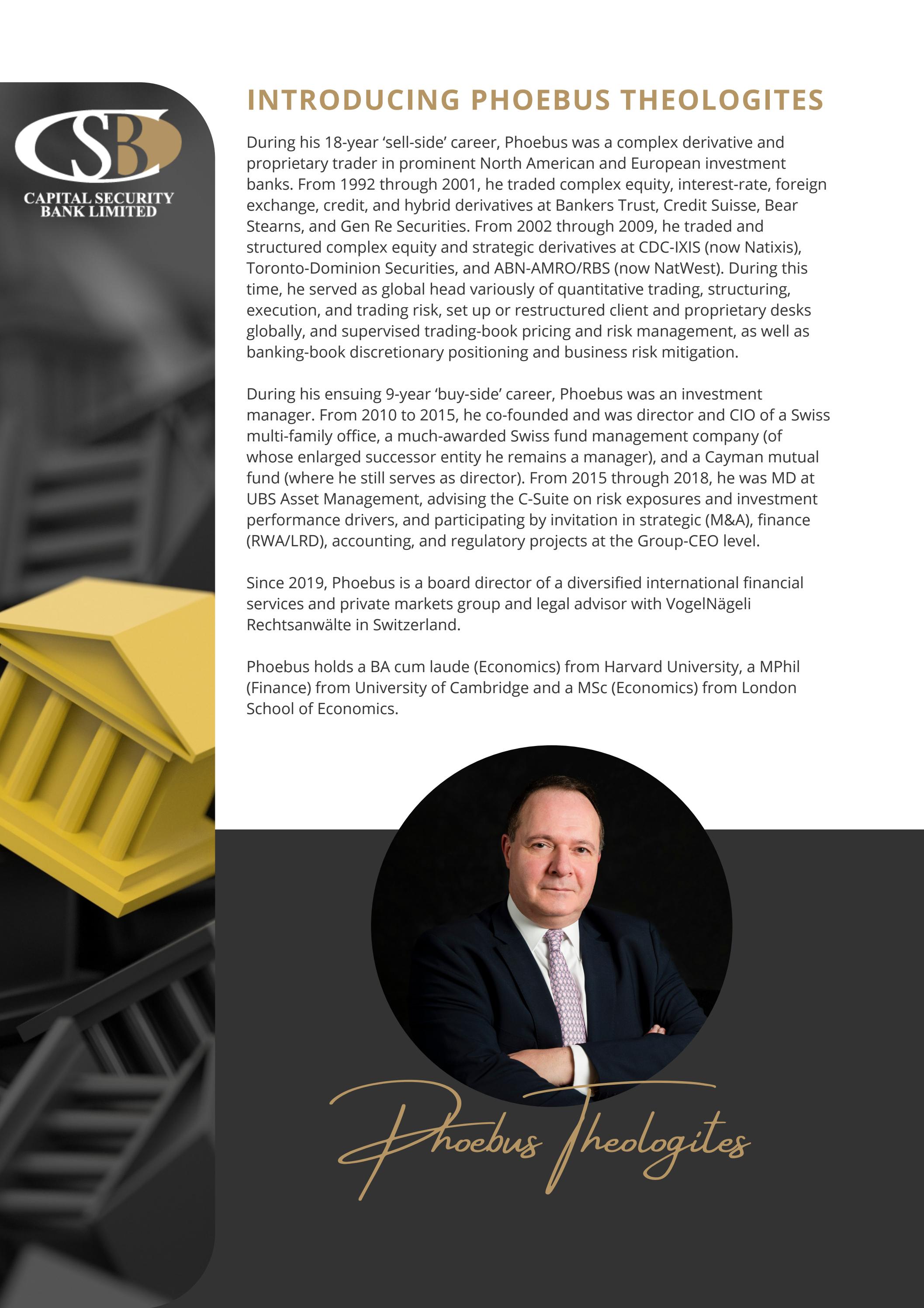 CSB
CAPITAL SECURITY BANK LIMITED

INTRODUCING PHOEBUS THEOLOGITES

During his 18-year ‘sell-side’ career, Phoebus was a complex derivative and proprietary trader in prominent North American and European investment banks. From 1992 through 2001, he traded complex equity, interest-rate, foreign exchange, credit, and hybrid derivatives at Bankers Trust, Credit Suisse, Bear Stearns, and Gen Re Securities. From 2002 through 2009, he traded and structured complex equity and strategic derivatives at CDC-IXIS (now Natixis), Toronto-Dominion Securities, and ABN-AMRO/RBS (now NatWest). During this time, he served as global head variously of quantitative trading, structuring, execution, and trading risk, set up or restructured client and proprietary desks globally, and supervised trading-book pricing and risk management, as well as banking-book discretionary positioning and business risk mitigation.

During his ensuing 9-year ‘buy-side’ career, Phoebus was an investment manager. From 2010 to 2015, he co-founded and was director and CIO of a Swiss multi-family office, a much-awarded Swiss fund management company (of whose enlarged successor entity he remains a manager), and a Cayman mutual fund (where he still serves as director). From 2015 through 2018, he was MD at UBS Asset Management, advising the C-Suite on risk exposures and investment performance drivers, and participating by invitation in strategic (M&A), finance (RWA/LRD), accounting, and regulatory projects at the Group-CEO level.

Since 2019, Phoebus is a board director of a diversified international financial services and private markets group and legal advisor with VogelNägeli Rechtsanwälte in Switzerland.

Phoebus holds a BA cum laude (Economics) from Harvard University, a MPhil (Finance) from University of Cambridge and a MSc (Economics) from London School of Economics.

Phoebus Theologites